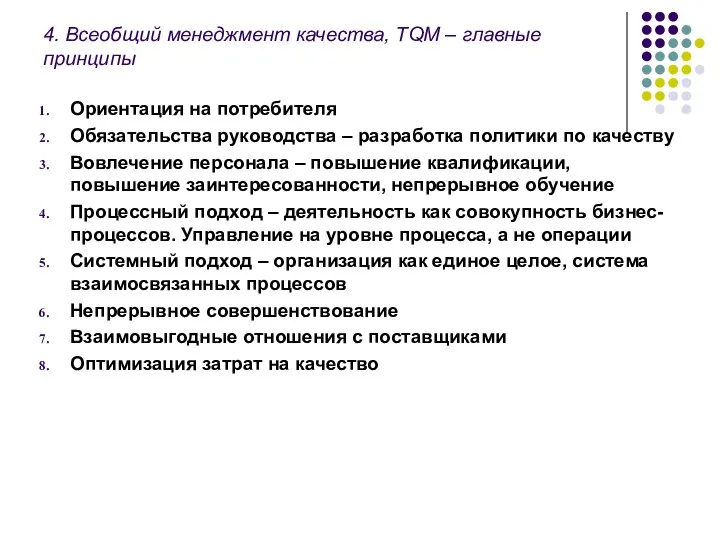 4. Всеобщий менеджмент качества, TQM – главные принципы

1. Ориентация на потребителя
2. Обязательства руководства – разработка политики по качеству
3. Вовлечение персонала – повышение квалификации, повышение заинтересованности, непрерывное обучение
4. Процессный подход – деятельность как совокупность бизнес-процессов. Управление на уровне процесса, а не операции
5. Системный подход – организация как единое целое, система взаимосвязанных процессов
6. Непрерывное совершенствование
7. Взаимовыгодные отношения с поставщиками
8. Оптимизация затрат на качество